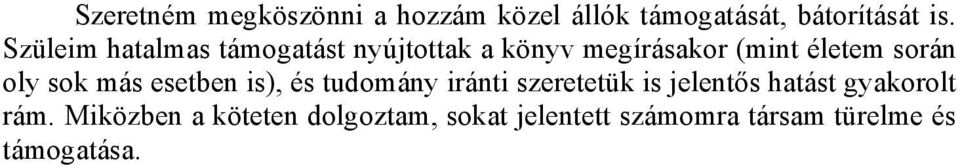 Szeretném megköszönni a hozzám közel állók támogatását, bátorítását is. Szüleim hatalmas támogatást nyújtottak a könyv megírásakor (mint életem során oly sok más esetben is), és tudomány iránti szeretetük is jelentős hatást gyakorolt rám. Miközben a köteten dolgoztam, sokat jelentett számomra társam türelme és támogatása.